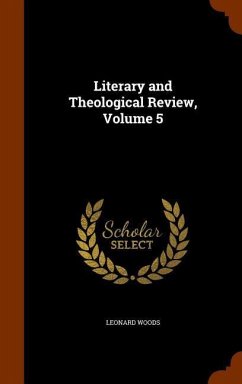 Literary and Theological Review, Volume 5

Scholar SELECT

LEONARD WOODS